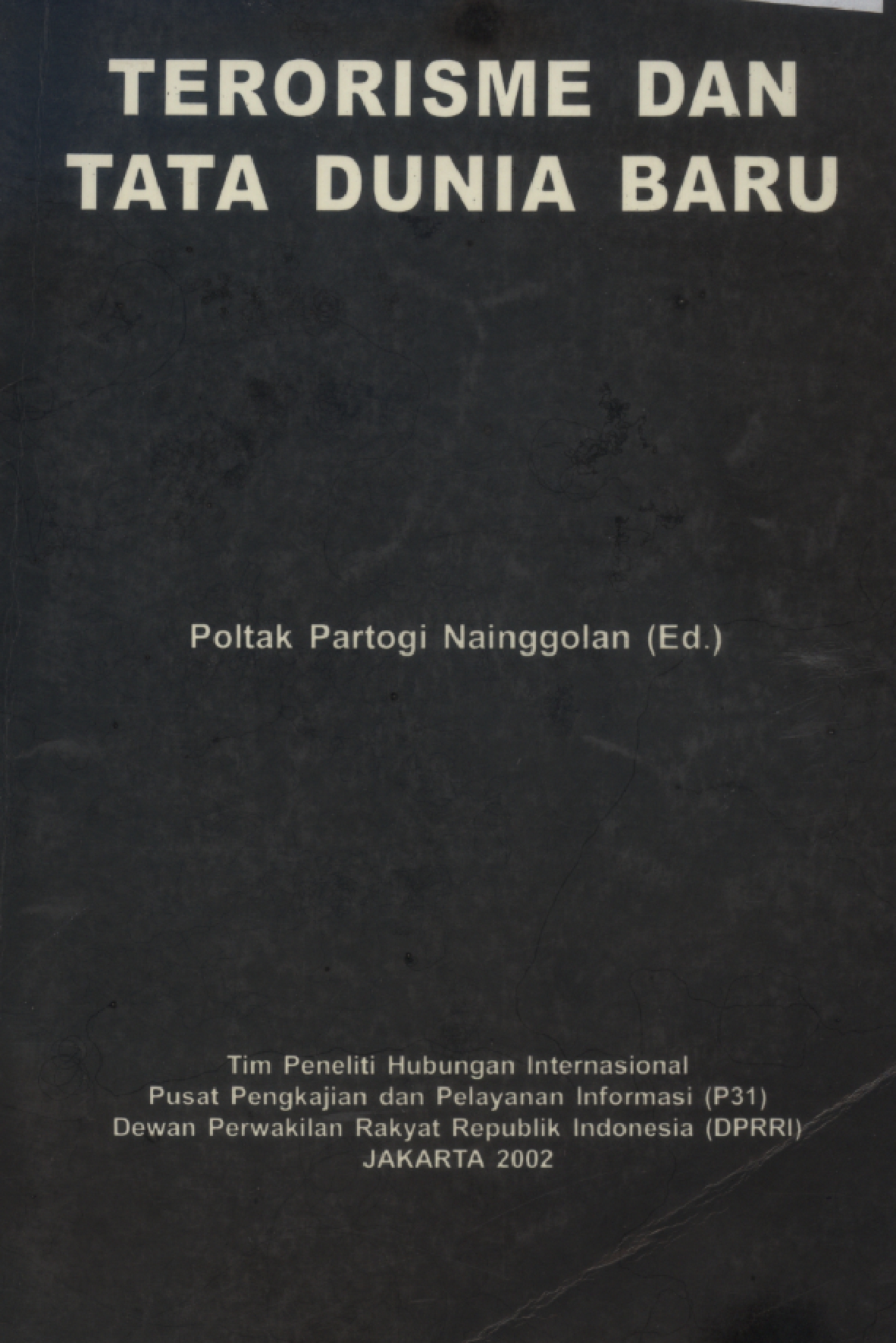 TERORISME DAN TATA DUNIA BARU

Poltak Partogi Nainggolan (Ed.)

Tim Peneliti Hubungan Internasional
Pusat Pengkajian dan Pelayanan Informasi (P31)
Dewan Perwakilan Rakyat Republik Indonesia (DPRRI)
JAKARTA 2002